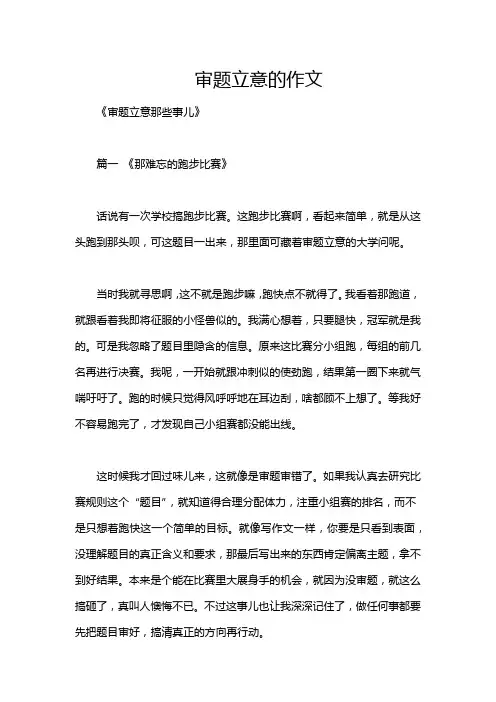 审题立意的作文

《审题立意那些事儿》

篇一 《那难忘的跑步比赛》

话说有一次学校搞跑步比赛。这跑步比赛啊，看起来简单，就是从这头跑到那头呗，可这题目一出来，那里面可藏着审题立意的大学问呢。

当时我就寻思啊，这不就是跑步嘛，跑快点不就得了。我看着那跑道，就跟看着我即将征服的小怪兽似的。我满心想着，只要腿快，冠军就是我的。可是我忽略了题目里隐含的信息。原来这比赛分小组跑，每组的前几名再进行决赛。我呢，一开始就跟冲刺似的使劲跑，结果第一圈下来就气喘吁吁了。跑的时候只觉得风呼呼地在耳边刮，啥都顾不上想了。等我好不容易跑完了，才发现自己小组赛都没能出线。

这时候我才回过味儿来，这就像是审题审错了。如果我认真去研究比赛规则这个“题目”，就知道得合理分配体力，注重小组赛的排名，而不是只想着跑快这一个简单的目标。就像写作文一样，你要是只看到表面，没理解题目的真正含义和要求，那最后写出来的东西肯定偏离主题，拿不到好结果。本来是个能在比赛里大展身手的机会，就因为没审题，就这么搞砸了，真叫人懊悔不已。不过这事儿也让我深深记住了，做任何事都要先把题目审好，搞清真正的方向再行动。